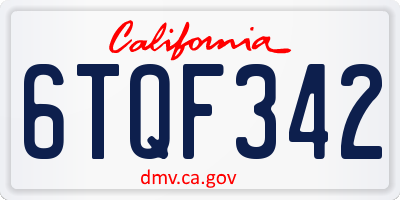 California

6TQF342

dmv.ca.gov